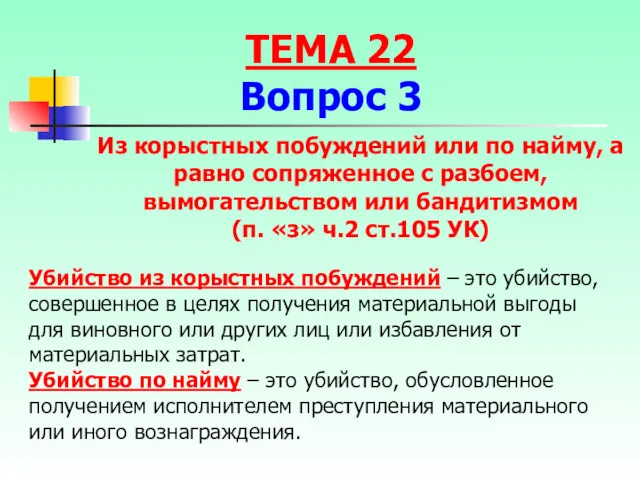 ТЕМА 22
Вопрос 3

Из корыстных побуждений или по найму, а равно сопряженное с разбоем, вымогательством или бандитизмом
(п. «з» ч.2 ст.105 УК)

Убийство из корыстных побуждений – это убийство, совершенное в целях получения материальной выгоды для виновного или других лиц или избавления от материальных затрат.
Убийство по найму – это убийство, обусловленное получением исполнителем преступления материального или иного вознаграждения.